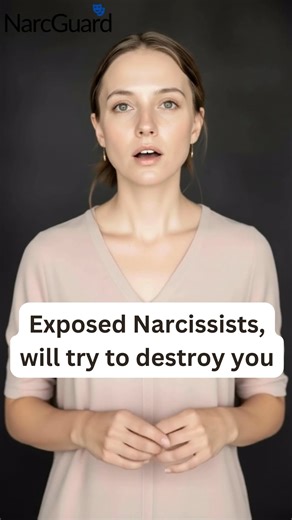 NarcGuard

Exposed Narcissists, will try to destroy you